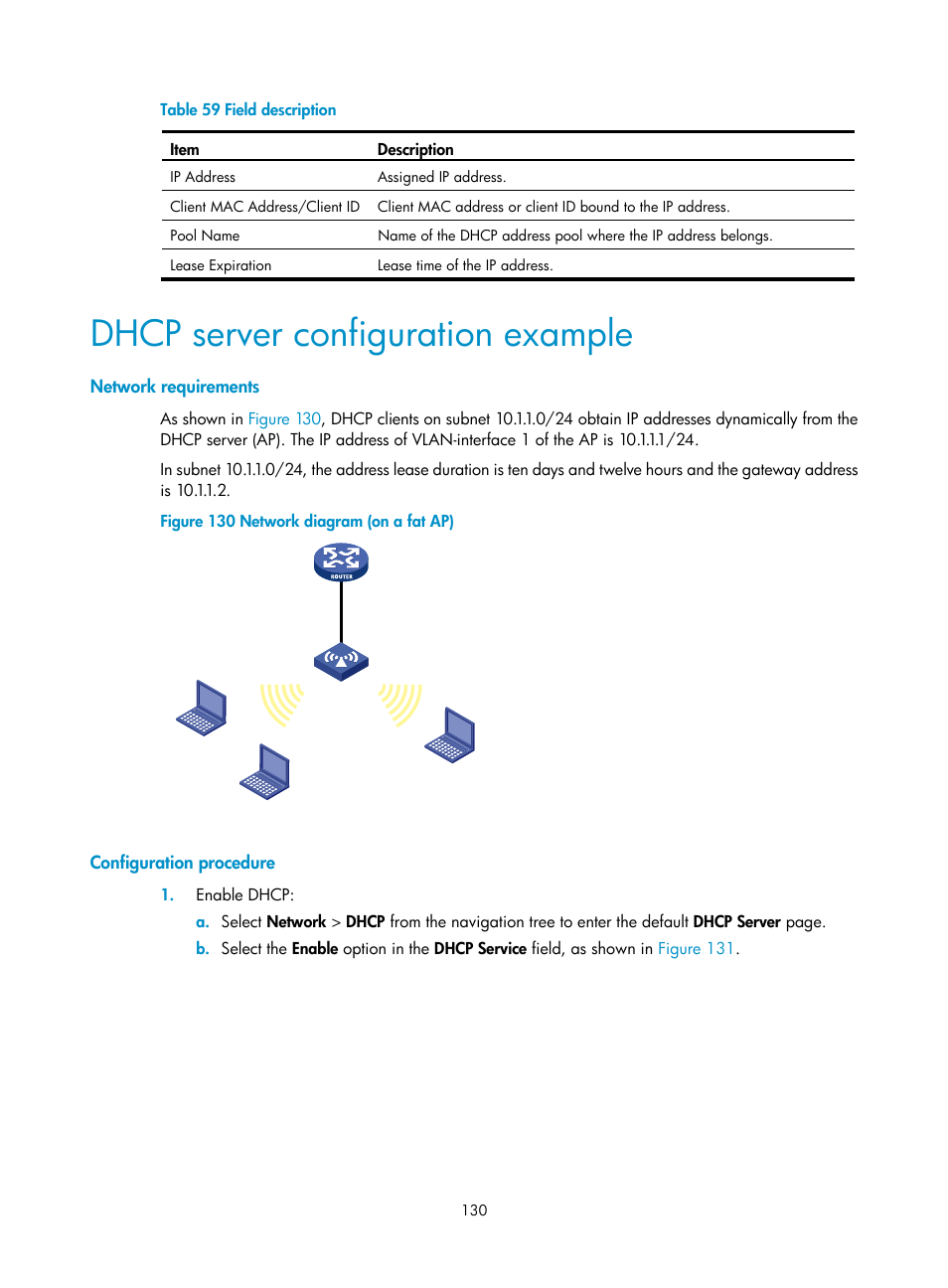 Table 59 Field description

| Item | Description |
|---|---|
| IP Address | Assigned IP address. |
| Client MAC Address/Client ID | Client MAC address or client ID bound to the IP address. |
| Pool Name | Name of the DHCP address pool where the IP address belongs. |
| Lease Expiration | Lease time of the IP address. |

DHCP server configuration example

Network requirements

As shown in Figure 130, DHCP clients on subnet 10.1.1.0/24 obtain IP addresses dynamically from the DHCP server (AP). The IP address of VLAN-interface 1 of the AP is 10.1.1.1/24.

In subnet 10.1.1.0/24, the address lease duration is ten days and twelve hours and the gateway address is 10.1.1.2.

Figure 130 Network diagram (on a fat AP)

ROUTER

Configuration procedure

1. Enable DHCP:

a. Select Network > DHCP from the navigation tree to enter the default DHCP Server page.

b. Select the Enable option in the DHCP Service field, as shown in Figure 131.

130